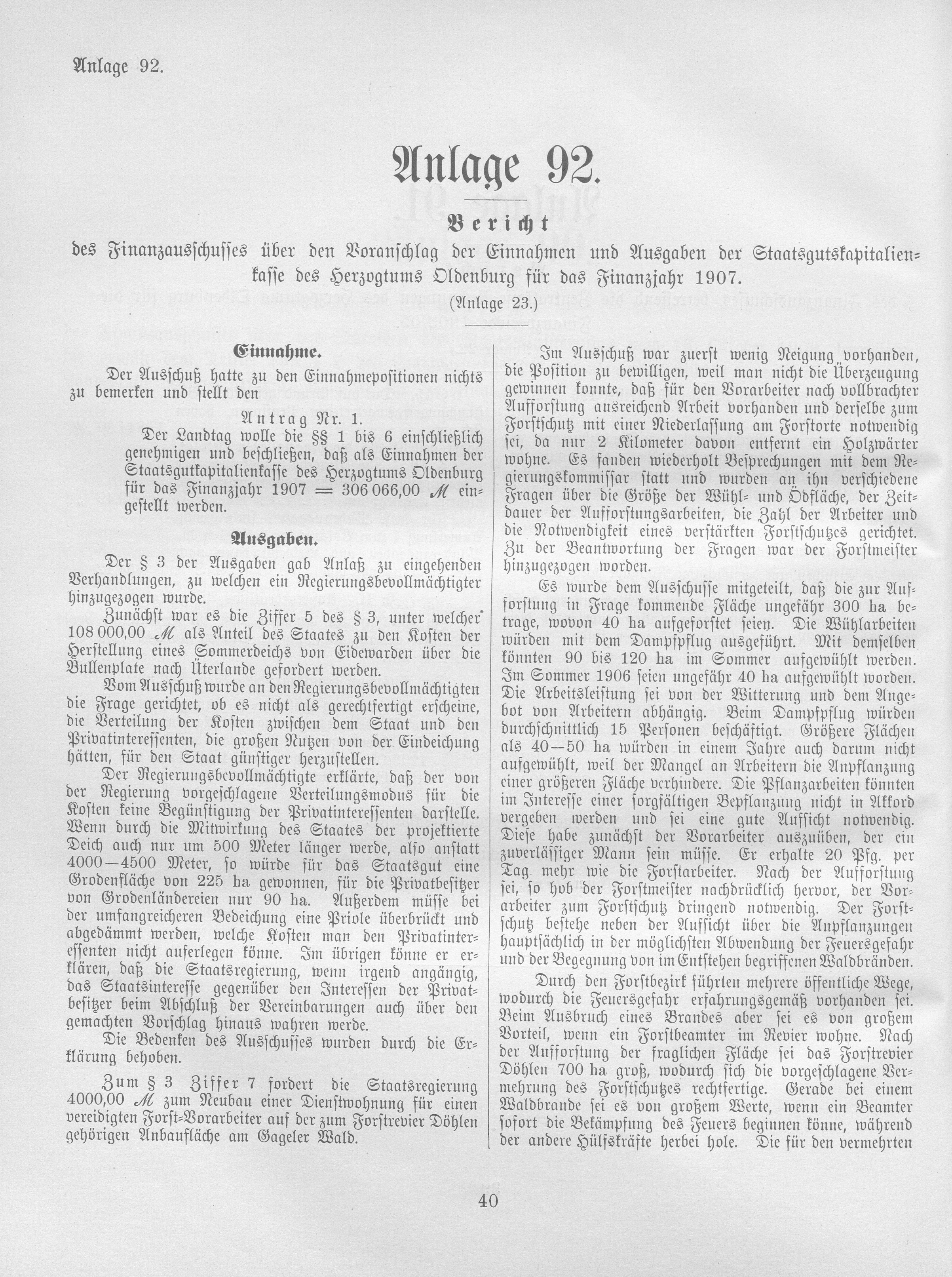 Anlage 92.

Anlage 92.

Bericht

des Finanzausschusses über den Voranschlag der Einnahmen und Ausgaben der Staatsgutskapitalienkasse des Herzogtums Oldenburg für das Finanzjahr 1907.

(Anlage 23.)

Einnahme.

Der Ausschuß hatte zu den Einnahmepositionen nichts zu bemerken und stellt den

Antrag Nr. 1.

Der Landtag wolle die §§ 1 bis 6 einschließlich genehmigen und beschließen, daß als Einnahmen der Staatsgutkapitalienkasse des Herzogtums Oldenburg für das Finanzjahr 1907 = 306 066,00 ℳ eingestellt werden.

Ausgaben.

Der § 3 der Ausgaben gab Anlaß zu eingehenden Verhandlungen, zu welchen ein Regierungsbevollmächtigter hinzugezogen wurde.

Zunächst war es die Ziffer 5 des § 3, unter welcher 108 000,00 ℳ als Anteil des Staates zu den Kosten der Herstellung eines Sommerdeichs von Eidewarden über die Bullenplate nach Üterlande gefordert werden.

Vom Ausschuß wurde an den Regierungsbevollmächtigten die Frage gerichtet, ob es nicht als gerechtfertigt erscheine, die Verteilung der Kosten zwischen dem Staat und den Privatinteressenten, die großen Nutzen von der Eindeichung hätten, für den Staat günstiger herzustellen.

Der Regierungsbevollmächtigte erklärte, daß der von der Regierung vorgeschlagene Verteilungsmodus für die Kosten keine Begünstigung der Privatinteressenten darstelle. Wenn durch die Mitwirkung des Staates der projektierte Deich auch nur um 500 Meter länger werde, also anstatt 4000—4500 Meter, so würde für das Staatsgut eine Grodenfläche von 225 ha gewonnen, für die Privatbesitzer von Grodenländereien nur 90 ha. Außerdem müsse bei der umfangreicheren Bedeichung eine Priole überbrückt und abgedämmt werden, welche Kosten man den Privatinteressenten nicht auferlegen könne. Im übrigen könne er erklären, daß die Staatsregierung, wenn irgend angängig, das Staatsinteresse gegenüber den Interessen der Privatbesitzer beim Abschluß der Vereinbarungen auch über den gemachten Vorschlag hinaus wahren werde.

Die Bedenken des Ausschusses wurden durch die Erklärung behoben.

Zum § 3 Ziffer 7 fordert die Staatsregierung 4000,00 ℳ zum Neubau einer Dienstwohnung für einen vereidigten Forst-Vorarbeiter auf der zum Forstrevier Döhlen gehörigen Anbaufläche am Gageler Wald.

Im Ausschuß war zuerst wenig Neigung vorhanden, die Position zu bewilligen, weil man nicht die Überzeugung gewinnen konnte, daß für den Vorarbeiter nach vollbrachter Aufforstung ausreichend Arbeit vorhanden und derselbe zum Forstschutz mit einer Niederlassung am Forstorte notwendig sei, da nur 2 Kilometer davon entfernt ein Holzwärter wohne. Es fanden wiederholt Besprechungen mit dem Regierungskommissar statt und wurden an ihn verschiedene Fragen über die Größe der Wühl- und Ödfläche, der Zeitdauer der Aufforstungsarbeiten, die Zahl der Arbeiter und die Notwendigkeit eines verstärkten Forstschutzes gerichtet. Zu der Beantwortung der Fragen war der Forstmeister hinzugezogen worden.

Es wurde dem Ausschusse mitgeteilt, daß die zur Aufforstung in Frage kommende Fläche ungefähr 300 ha betrage, wovon 40 ha aufgeforstet seien. Die Wühlarbeiten würden mit dem Dampfpflug ausgeführt. Mit demselben könnten 90 bis 120 ha im Sommer aufgewühlt werden. Im Sommer 1906 seien ungefähr 40 ha aufgewühlt worden. Die Arbeitsleistung sei von der Witterung und dem Angebot von Arbeitern abhängig. Beim Dampfpflug würden durchschnittlich 15 Personen beschäftigt. Größere Flächen als 40—50 ha würden in einem Jahre auch darum nicht aufgewühlt, weil der Mangel an Arbeitern die Anpflanzung einer größeren Fläche verhindere. Die Pflanzarbeiten könnten im Interesse einer sorgfältigen Bepflanzung nicht in Akkord vergeben werden und sei eine gute Aufsicht notwendig. Diese habe zunächst der Vorarbeiter auszuüben, der ein zuverlässiger Mann sein müsse. Er erhalte 20 Pfg. per Tag mehr wie die Forstarbeiter. Nach der Aufforstung sei, so hob der Forstmeister nachdrücklich hervor, der Vorarbeiter zum Forstschutz dringend notwendig. Der Forstschutz bestehe neben der Aufsicht über die Anpflanzungen hauptsächlich in der möglichsten Abwendung der Feuersgefahr und der Begegnung von im Entstehen begriffenen Waldbränden.

Durch den Forstbezirk führten mehrere öffentliche Wege, wodurch die Feuersgefahr erfahrungsgemäß vorhanden sei. Beim Ausbruch eines Brandes aber sei es von großem Vorteil, wenn ein Forstbeamter im Revier wohne. Nach der Aufforstung der fraglichen Fläche sei das Forstrevier Döhlen 700 ha groß, wodurch sich die vorgeschlagene Vermehrung des Forstschutzes rechtfertige. Gerade bei einem Waldbrande sei es von großem Werte, wenn ein Beamter sofort die Bekämpfung des Feuers beginnen könne, während der andere Hülfskräfte herbei hole. Die für den vermehrten

40